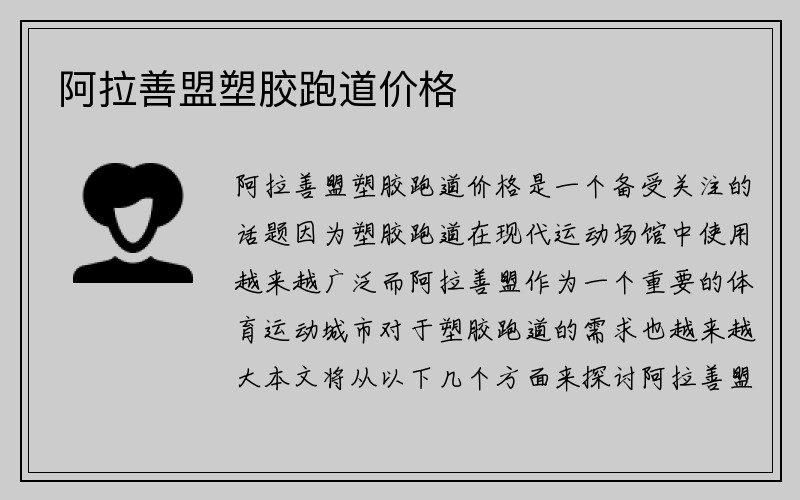 阿拉善盟塑胶跑道价格

阿拉善盟塑胶跑道价格是一个备受关注的话题因为塑胶跑道在现代运动场馆中使用越来越广泛而阿拉善盟作为一个重要的体育运动城市对于塑胶跑道的需求也越来越大本文将从以下几个方面来探讨阿拉善盟